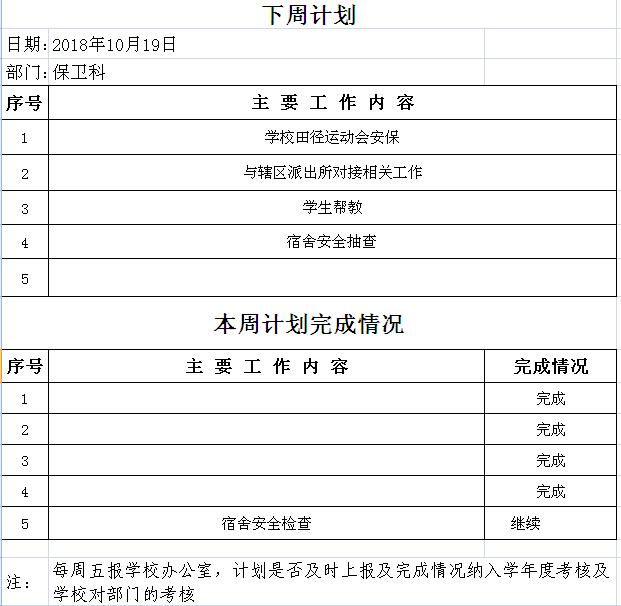 下周计划

日期：2018年10月19日

部门：保卫科

| 序号 | 主 要 工 作 内 容 |
|---|---|
| 1 | 学校田径运动会安保 |
| 2 | 与辖区派出所对接相关工作 |
| 3 | 学生帮教 |
| 4 | 宿舍安全抽查 |
| 5 | |

本周计划完成情况

| 序号 | 主 要 工 作 内 容 | 完成情况 |
|---|---|---|
| 1 | | 完成 |
| 2 | | 完成 |
| 3 | | 完成 |
| 4 | | 完成 |
| 5 | 宿舍安全检查 | 继续 |

注： 每周五报学校办公室，计划是否及时上报及完成情况纳入学年度考核及学校对部门的考核